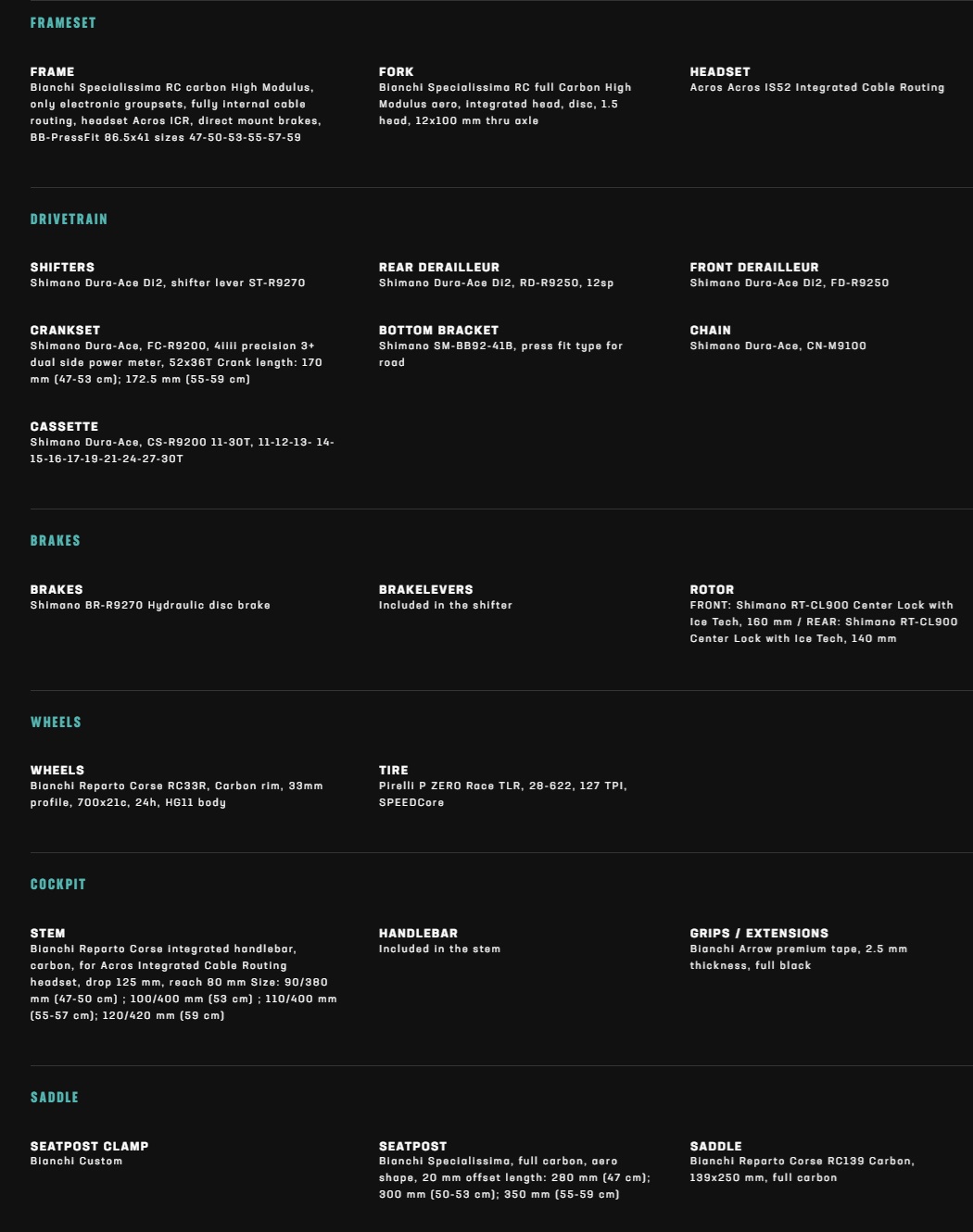 FRAMESET

FRAME
Bianchi Specialissima RC carbon High Modulus, only electronic groupsets, fully internal cable routing, headset Acros ICR, direct mount brakes, BB-PressFit 86.5x41 sizes 47-50-53-55-57-59

FORK
Bianchi Specialissima RC full Carbon High Modulus aero, integrated head, disc, 1.5 head, 12x100 mm thru axle

HEADSET
Acros Acros IS52 Integrated Cable Routing

DRIVETRAIN

SHIFTERS
Shimano Dura-Ace Di2, shifter lever ST-R9270

REAR DERAILLEUR
Shimano Dura-Ace Di2, RD-R9250, 12sp

FRONT DERAILLEUR
Shimano Dura-Ace Di2, FD-R9250

CRANKSET
Shimano Dura-Ace, FC-R9200, 4iiii precision 3+ dual side power meter, 52x36T Crank length: 170 mm (47-53 cm); 172.5 mm (55-59 cm)

BOTTOM BRACKET
Shimano SM-BB92-41B, press fit type for road

CHAIN
Shimano Dura-Ace, CN-M9100

CASSETTE
Shimano Dura-Ace, CS-R9200 11-30T, 11-12-13- 14-15-16-17-19-21-24-27-30T

BRAKES

BRAKES
Shimano BR-R9270 Hydraulic disc brake

BRAKELEVERS
Included in the shifter

ROTOR
FRONT: Shimano RT-CL900 Center Lock with Ice Tech, 160 mm / REAR: Shimano RT-CL900 Center Lock with Ice Tech, 140 mm

WHEELS

WHEELS
Bianchi Reparto Corse RC33R, Carbon rim, 33mm profile, 700x21c, 24h, HG11 body

TIRE
Pirelli P ZERO Race TLR, 28-622, 127 TPI, SPEEDCore

COCKPIT

STEM
Bianchi Reparto Corse integrated handlebar, carbon, for Acros Integrated Cable Routing headset, drop 125 mm, reach 80 mm Size: 90/380 mm (47-50 cm) ; 100/400 mm (53 cm) ; 110/400 mm (55-57 cm); 120/420 mm (59 cm)

HANDLEBAR
Included in the stem

GRIPS / EXTENSIONS
Bianchi Arrow premium tape, 2.5 mm thickness, full black

SADDLE

SEATPOST CLAMP
Bianchi Custom

SEATPOST
Bianchi Specialissima, full carbon, aero shape, 20 mm offset length: 280 mm (47 cm); 300 mm (50-53 cm); 350 mm (55-59 cm)

SADDLE
Bianchi Reparto Corse RC139 Carbon, 139x250 mm, full carbon